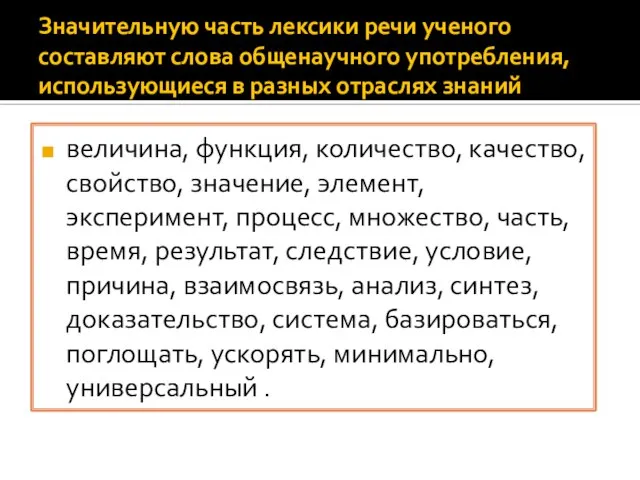 Значительную часть лексики речи ученого составляют слова общенаучного употребления, использующиеся в разных отраслях знаний

величина, функция, количество, качество, свойство, значение, элемент, эксперимент, процесс, множество, часть, время, результат, следствие, условие, причина, взаимосвязь, анализ, синтез, доказательство, система, базироваться, поглощать, ускорять, минимально, универсальный .